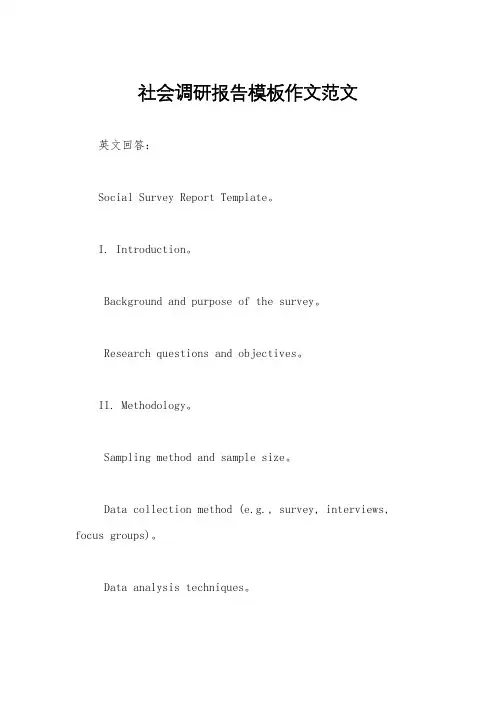 社会调研报告模板作文范文

英文回答：

Social Survey Report Template。

I. Introduction。

Background and purpose of the survey。

Research questions and objectives。

II. Methodology。

Sampling method and sample size。

Data collection method (e.g., survey, interviews, focus groups)。

Data analysis techniques。